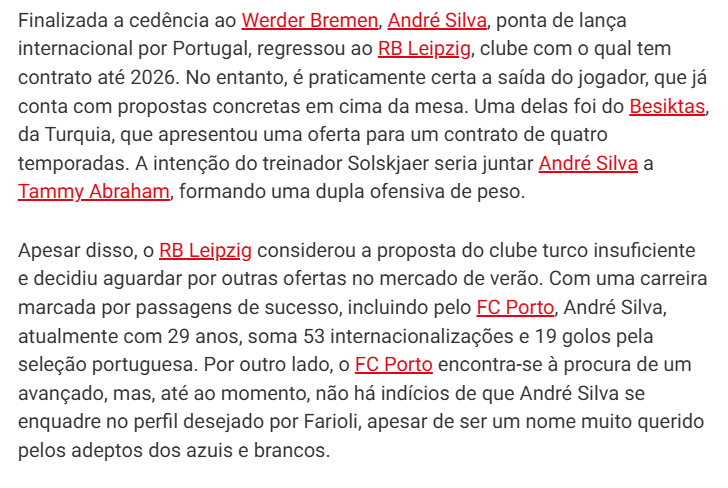 Finalizada a cedência ao Werder Bremen, André Silva, ponta de lança internacional por Portugal, regressou ao RB Leipzig, clube com o qual tem contrato até 2026. No entanto, é praticamente certa a saída do jogador, que já conta com propostas concretas em cima da mesa. Uma delas foi do Besiktas, da Turquia, que apresentou uma oferta para um contrato de quatro temporadas. A intenção do treinador Solskjaer seria juntar André Silva a Tammy Abraham, formando uma dupla ofensiva de peso.

Apesar disso, o RB Leipzig considerou a proposta do clube turco insuficiente e decidiu aguardar por outras ofertas no mercado de verão. Com uma carreira marcada por passagens de sucesso, incluindo pelo FC Porto, André Silva, atualmente com 29 anos, soma 53 internacionalizações e 19 golos pela seleção portuguesa. Por outro lado, o FC Porto encontra-se à procura de um avançado, mas, até ao momento, não há indícios de que André Silva se enquadre no perfil desejado por Farioli, apesar de ser um nome muito querido pelos adeptos dos azuis e brancos.